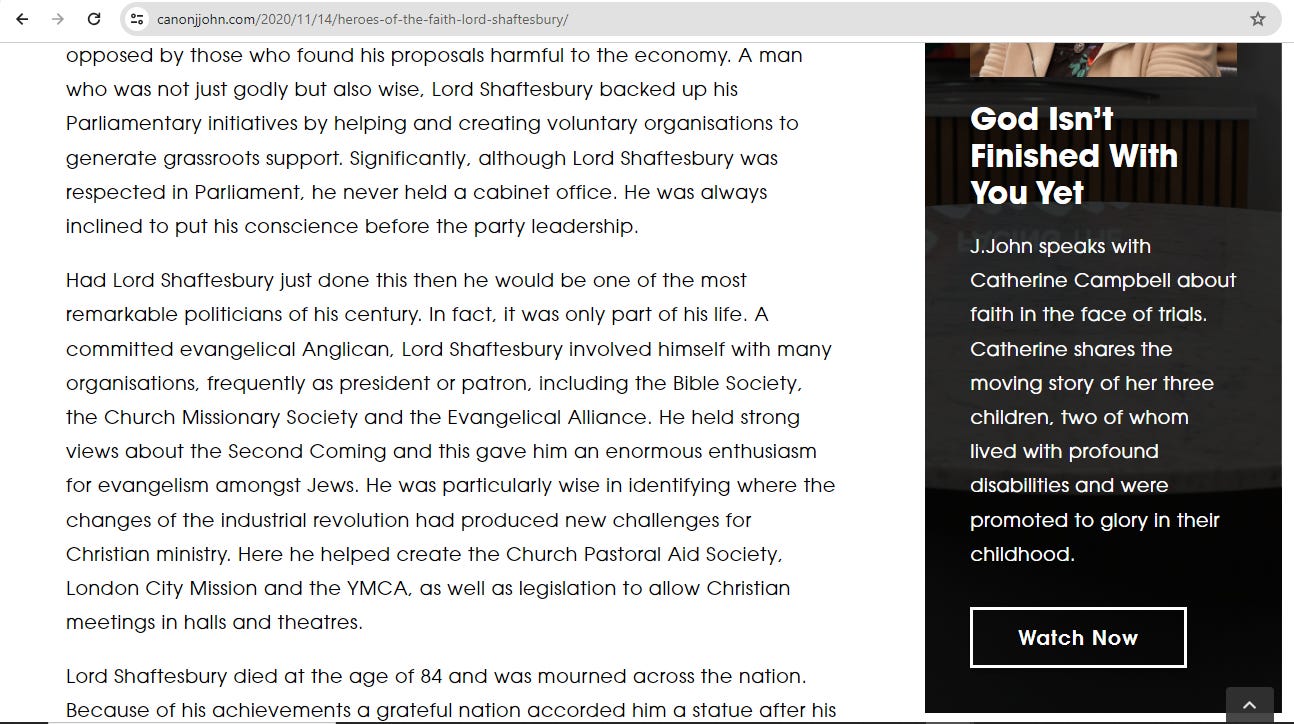 canonjjohn.com/2020/11/14/heroes-of-the-faith-lord-shaftesbury/

opposed by those who found his proposals harmful to the economy. A man who was not just godly but also wise, Lord Shaftesbury backed up his Parliamentary initiatives by helping and creating voluntary organisations to generate grassroots support. Significantly, although Lord Shaftesbury was respected in Parliament, he never held a cabinet office. He was always inclined to put his conscience before the party leadership.

Had Lord Shaftesbury just done this then he would be one of the most remarkable politicians of his century. In fact, it was only part of his life. A committed evangelical Anglican, Lord Shaftesbury involved himself with many organisations, frequently as president or patron, including the Bible Society, the Church Missionary Society and the Evangelical Alliance. He held strong views about the Second Coming and this gave him an enormous enthusiasm for evangelism amongst Jews. He was particularly wise in identifying where the changes of the industrial revolution had produced new challenges for Christian ministry. Here he helped create the Church Pastoral Aid Society, London City Mission and the YMCA, as well as legislation to allow Christian meetings in halls and theatres.

Lord Shaftesbury died at the age of 84 and was mourned across the nation. Because of his achievements a grateful nation accorded him a statue after his

God Isn't Finished With You Yet

J.John speaks with Catherine Campbell about faith in the face of trials. Catherine shares the moving story of her three children, two of whom lived with profound disabilities and were promoted to glory in their childhood.

Watch Now